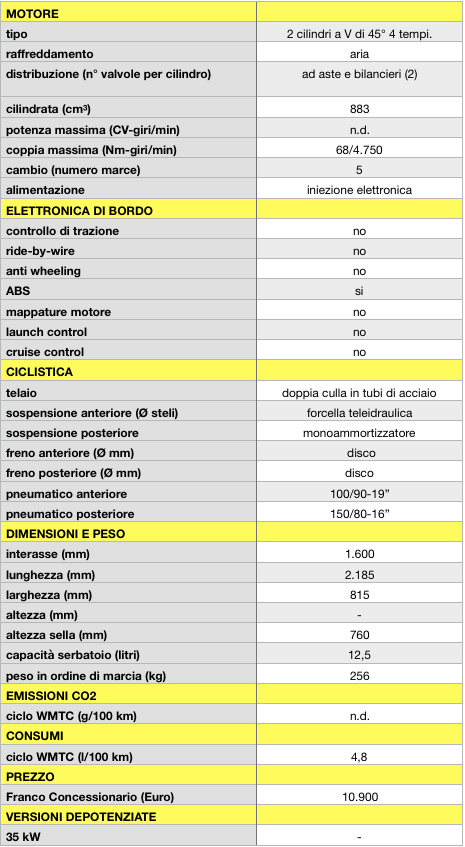 | MOTORE | |
|---|---|
| tipo | 2 cilindri a V di 45° 4 tempi. |
| raffreddamento | aria |
| distribuzione (n° valvole per cilindro) | ad aste e bilancieri (2) |
| cilindrata (cm³) | 883 |
| potenza massima (CV-giri/min) | n.d. |
| coppia massima (Nm-giri/min) | 68/4.750 |
| cambio (numero marce) | 5 |
| alimentazione | iniezione elettronica |
| ELETTRONICA DI BORDO | |
| controllo di trazione | no |
| ride-by-wire | no |
| anti wheeling | no |
| ABS | si |
| mappature motore | no |
| launch control | no |
| cruise control | no |
| CICLISTICA | |
| telaio | doppia culla in tubi di acciaio |
| sospensione anteriore (Ø steli) | forcella teleidraulica |
| sospensione posteriore | monoammortizzatore |
| freno anteriore (Ø mm) | disco |
| freno posteriore (Ø mm) | disco |
| pneumatico anteriore | 100/90-19" |
| pneumatico posteriore | 150/80-16" |
| DIMENSIONI E PESO | |
| interasse (mm) | 1.600 |
| lunghezza (mm) | 2.185 |
| larghezza (mm) | 815 |
| altezza (mm) | - |
| altezza sella (mm) | 760 |
| capacità serbatoio (litri) | 12,5 |
| peso in ordine di marcia (kg) | 256 |
| EMISSIONI CO2 | |
| ciclo WMTC (g/100 km) | n.d. |
| CONSUMI | |
| ciclo WMTC (l/100 km) | 4,8 |
| PREZZO | |
| Franco Concessionario (Euro) | 10.900 |
| VERSIONI DEPOTENZIATE | |
| 35 kW | - |